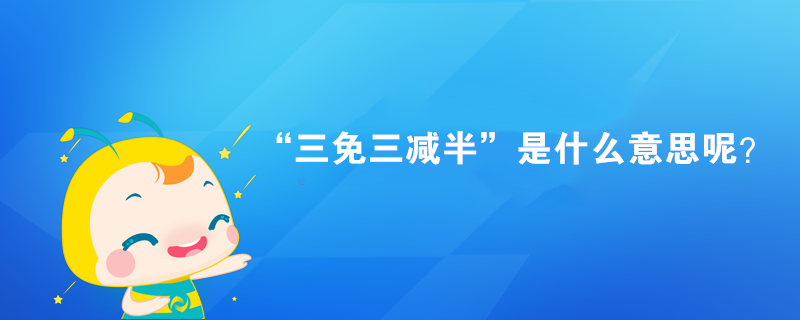 “三免三减半”是什么意思呢?